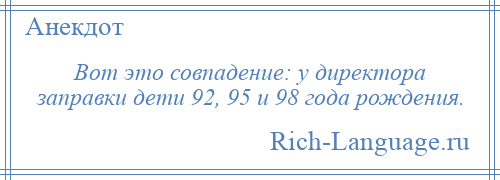 Анекдот

Вот это совпадение: у директора заправки дети 92, 95 и 98 года рождения.

Rich-Language.ru